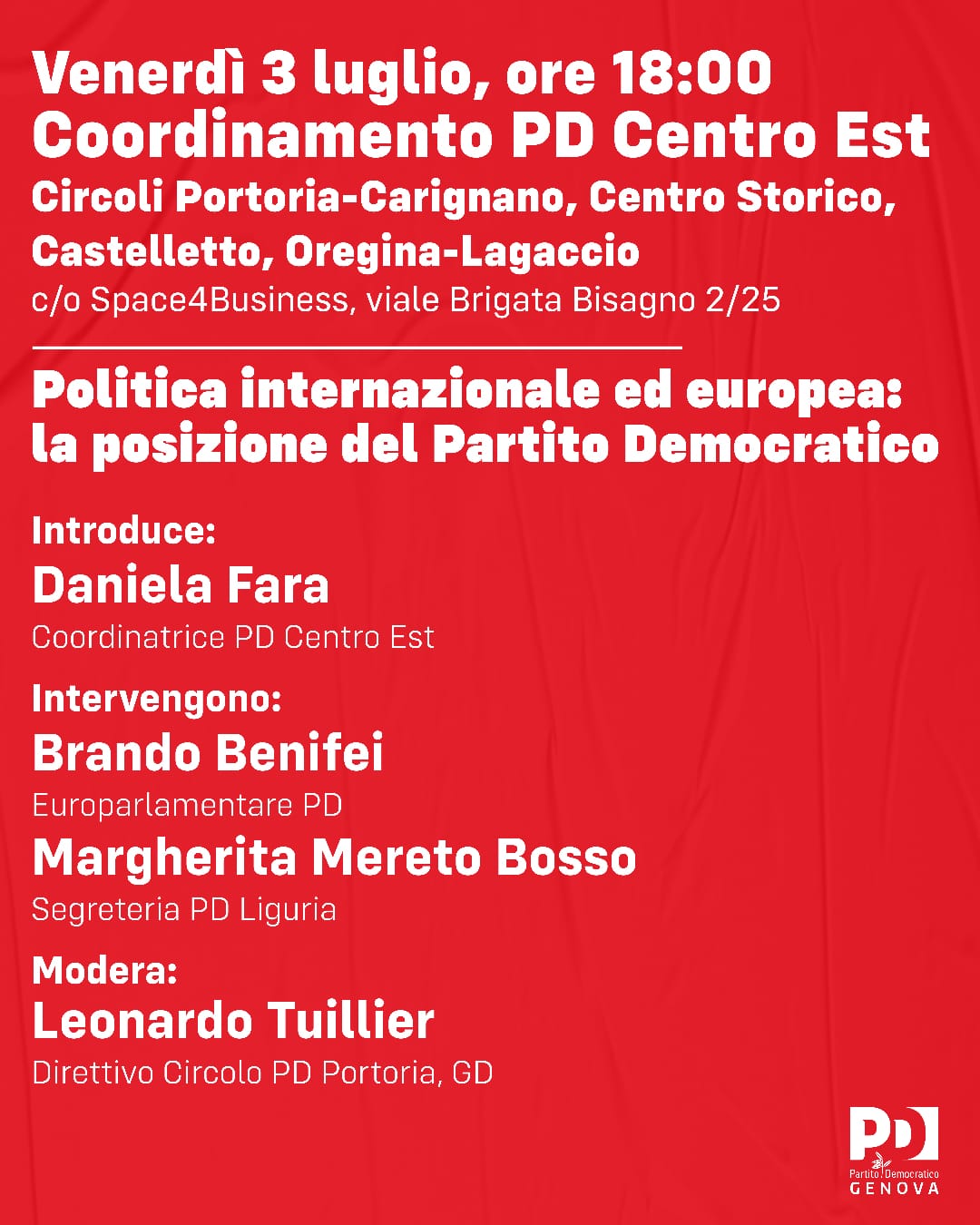 Venerdì 3 luglio, ore 18:00
Coordinamento PD Centro Est
Circoli Portoria-Carignano, Centro Storico, Castelletto, Oregina-Lagaccio
c/o Space4Business, viale Brigata Bisagno 2/25

Politica internazionale ed europea: la posizione del Partito Democratico

Introduce:
Daniela Fara
Coordinatrice PD Centro Est

Intervengono:
Brando Benifei
Europarlamentare PD
Margherita Mereto Bosso
Segreteria PD Liguria

Modera:
Leonardo Tuillier
Direttivo Circolo PD Portoria, GD

PD
Partito Democratico
GENOVA